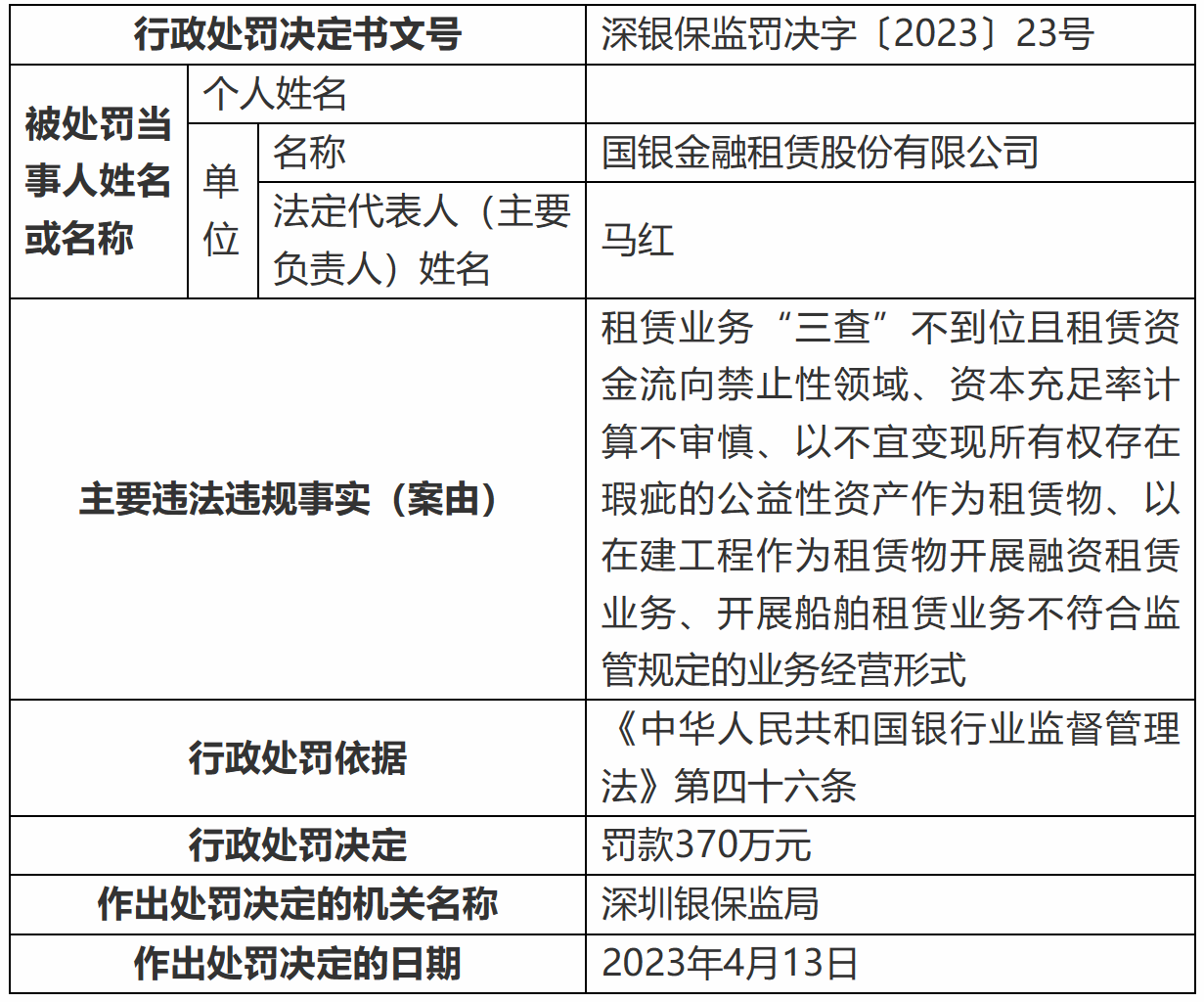 | 行政处罚决定书文号 | | | 深银保监罚决字〔2023〕23号 |
|---|---|---|---|
| 被处罚当事人姓名或名称 | 个人姓名 | | |
| | 单位 | 名称 | 国银金融租赁股份有限公司 |
| | | 法定代表人（主要负责人）姓名 | 马红 |
| 主要违法违规事实（案由） | | | 租赁业务“三查”不到位且租赁资金流向禁止性领域、资本充足率计算不审慎、以不宜变现所有权存在瑕疵的公益性资产作为租赁物、以在建工程作为租赁物开展融资租赁业务、开展船舶租赁业务不符合监管规定的业务经营形式 |
| 行政处罚依据 | | | 《中华人民共和国银行业监督管理法》第四十六条 |
| 行政处罚决定 | | | 罚款370万元 |
| 作出处罚决定的机关名称 | | | 深圳银保监局 |
| 作出处罚决定的日期 | | | 2023年4月13日 |